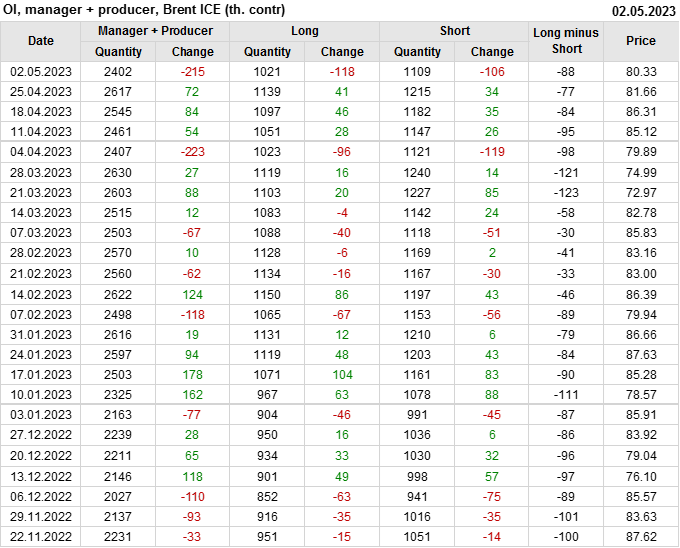 OI, manager + producer, Brent ICE (th. contr) 02.05.2023

| Date | Manager + Producer | | Long | | Short | | Long minus Short | Price |
|---|---|---|---|---|---|---|---|---|
| | Quantity | Change | Quantity | Change | Quantity | Change | | |
| 02.05.2023 | 2402 | -215 | 1021 | -118 | 1109 | -106 | -88 | 80.33 |
| 25.04.2023 | 2617 | 72 | 1139 | 41 | 1215 | 34 | -77 | 81.66 |
| 18.04.2023 | 2545 | 84 | 1097 | 46 | 1182 | 35 | -84 | 86.31 |
| 11.04.2023 | 2461 | 54 | 1051 | 28 | 1147 | 26 | -95 | 85.12 |
| 04.04.2023 | 2407 | -223 | 1023 | -96 | 1121 | -119 | -98 | 79.89 |
| 28.03.2023 | 2630 | 27 | 1119 | 16 | 1240 | 14 | -121 | 74.99 |
| 21.03.2023 | 2603 | 88 | 1103 | 20 | 1227 | 85 | -123 | 72.97 |
| 14.03.2023 | 2515 | 12 | 1083 | -4 | 1142 | 24 | -58 | 82.78 |
| 07.03.2023 | 2503 | -67 | 1088 | -40 | 1118 | -51 | -30 | 85.83 |
| 28.02.2023 | 2570 | 10 | 1128 | -6 | 1169 | 2 | -41 | 83.16 |
| 21.02.2023 | 2560 | -62 | 1134 | -16 | 1167 | -30 | -33 | 83.00 |
| 14.02.2023 | 2622 | 124 | 1150 | 86 | 1197 | 43 | -46 | 86.39 |
| 07.02.2023 | 2498 | -118 | 1065 | -67 | 1153 | -56 | -89 | 79.94 |
| 31.01.2023 | 2616 | 19 | 1131 | 12 | 1210 | 6 | -79 | 86.66 |
| 24.01.2023 | 2597 | 94 | 1119 | 48 | 1203 | 43 | -84 | 87.63 |
| 17.01.2023 | 2503 | 178 | 1071 | 104 | 1161 | 83 | -90 | 85.28 |
| 10.01.2023 | 2325 | 162 | 967 | 63 | 1078 | 88 | -111 | 78.57 |
| 03.01.2023 | 2163 | -77 | 904 | -46 | 991 | -45 | -87 | 85.91 |
| 27.12.2022 | 2239 | 28 | 950 | 16 | 1036 | 6 | -86 | 83.92 |
| 20.12.2022 | 2211 | 65 | 934 | 33 | 1030 | 32 | -96 | 79.04 |
| 13.12.2022 | 2146 | 118 | 901 | 49 | 998 | 57 | -97 | 76.10 |
| 06.12.2022 | 2027 | -110 | 852 | -63 | 941 | -75 | -89 | 85.57 |
| 29.11.2022 | 2137 | -93 | 916 | -35 | 1016 | -35 | -101 | 83.63 |
| 22.11.2022 | 2231 | -33 | 951 | -15 | 1051 | -14 | -100 | 87.62 |